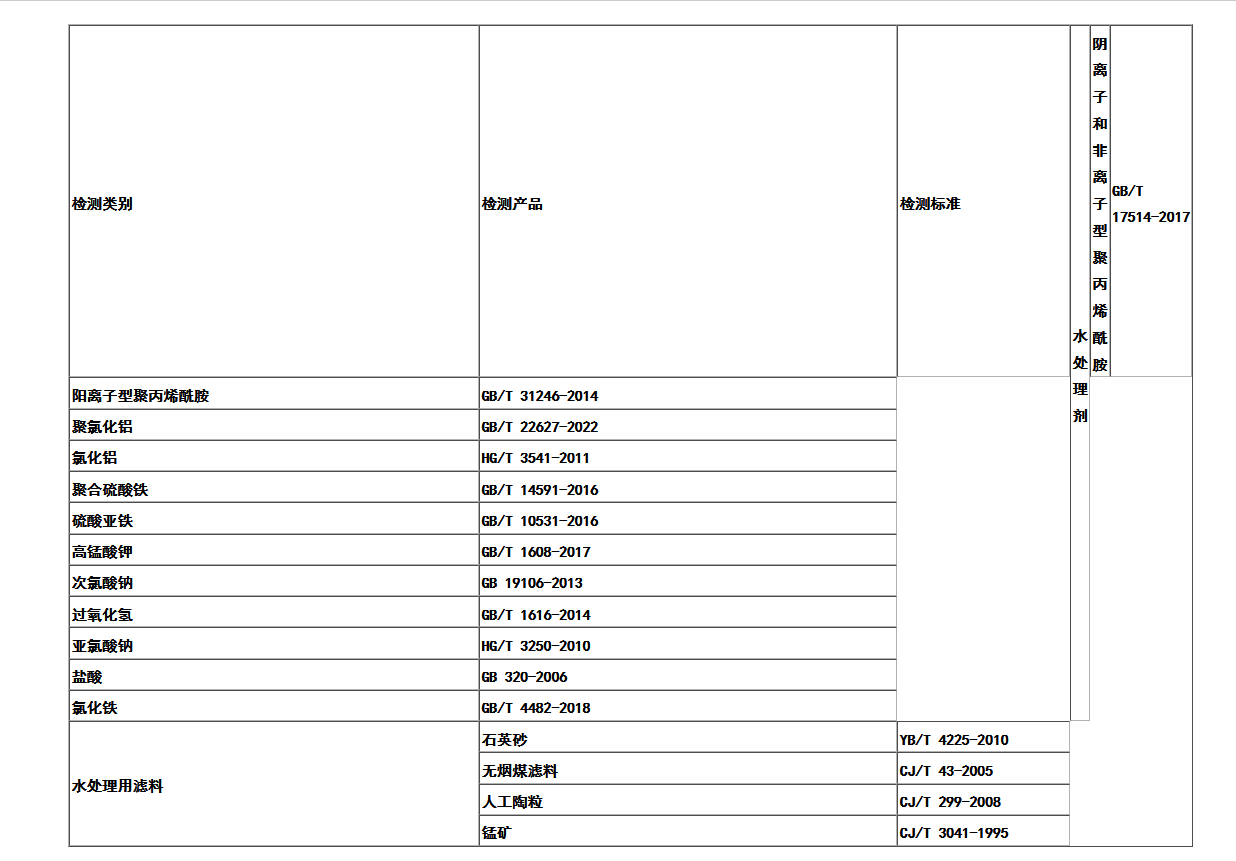 | 检测类别 | 检测产品 | 检测标准 | 水处理剂 | 阴离子和非离子型聚丙烯酰胺 | GB/T 17514-2017 |
|---|---|---|---|---|---|
| 阳离子型聚丙烯酰胺 | GB/T 31246-2014 | | | | |
| 聚氯化铝 | GB/T 22627-2022 | | | | |
| 氯化铝 | HG/T 3541-2011 | | | | |
| 聚合硫酸铁 | GB/T 14591-2016 | | | | |
| 硫酸亚铁 | GB/T 10531-2016 | | | | |
| 高锰酸钾 | GB/T 1608-2017 | | | | |
| 次氯酸钠 | GB 19106-2013 | | | | |
| 过氧化氢 | GB/T 1616-2014 | | | | |
| 亚氯酸钠 | HG/T 3250-2010 | | | | |
| 盐酸 | GB 320-2006 | | | | |
| 氯化铁 | GB/T 4482-2018 | | | | |
| 水处理用滤料 | 石英砂 | YB/T 4225-2010 | | | |
| | 无烟煤滤料 | CJ/T 43-2005 | | | |
| | 人工陶粒 | CJ/T 299-2008 | | | |
| | 锰矿 | CJ/T 3041-1995 | | | |